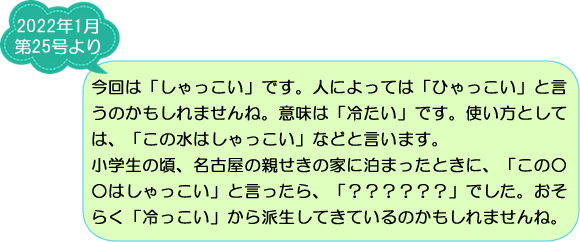 2022年1月
第25号より

今回は「しゃっこい」です。人によっては「ひゃっこい」と言うのかもしれませんね。意味は「冷たい」です。使い方としては、「この水はしゃっこい」などと言います。
小学生の頃、名古屋の親せきの家に泊まったときに、「この〇〇はしゃっこい」と言ったら、「？？？？？？」でした。おそらく「冷っこい」から派生してきているのかもしれませんね。